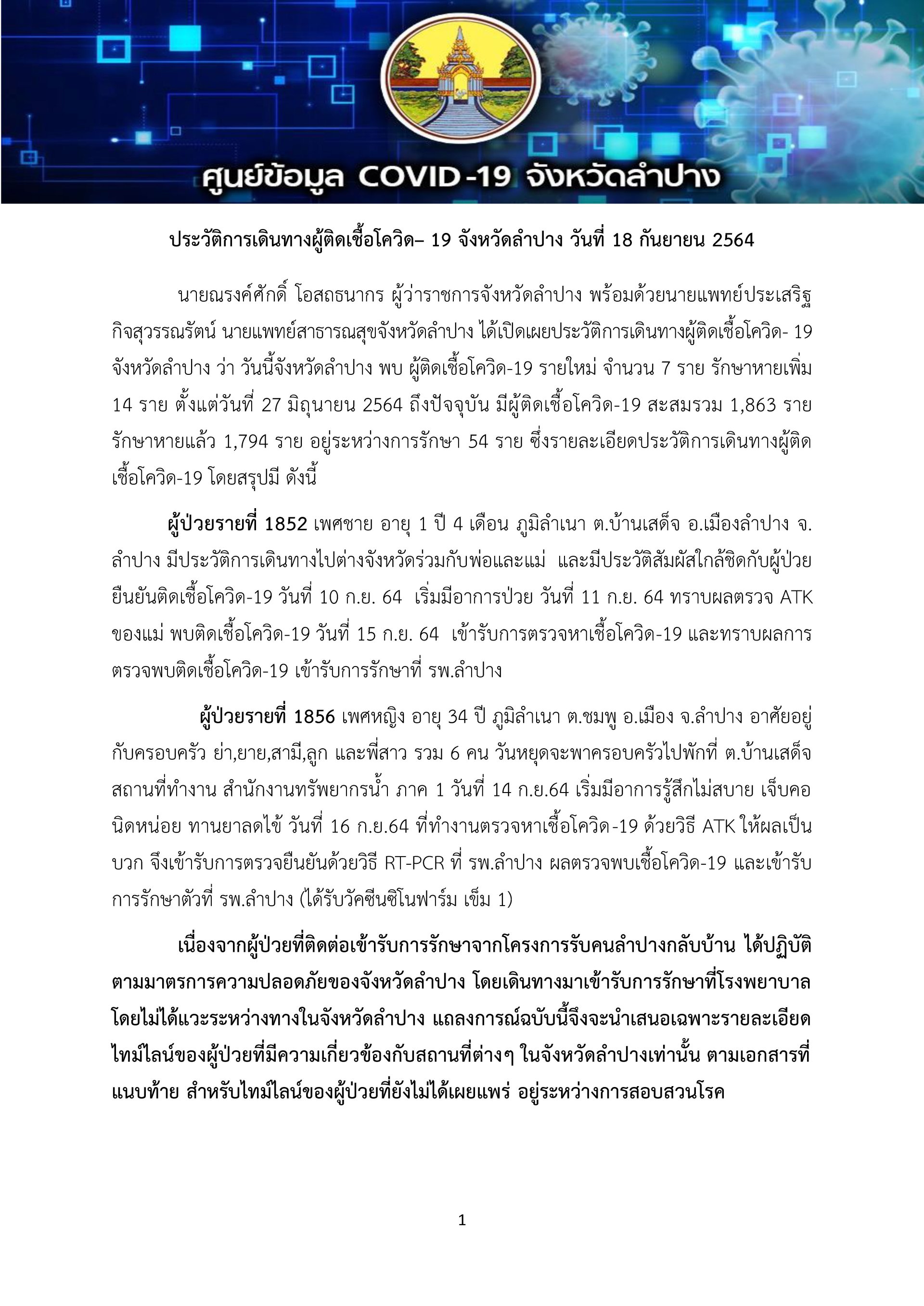 ศูนย์ข้อมูล COVID-19 จังหวัดลำปาง

ประวัติการเดินทางผู้ติดเชื้อโควิด– 19 จังหวัดลำปาง วันที่ 18 กันยายน 2564

นายณรงค์ศักดิ์ โอสถธนากร ผู้ว่าราชการจังหวัดลำปาง พร้อมด้วยนายแพทย์ประเสริฐ กิจสุวรรณรัตน์ นายแพทย์สาธารณสุขจังหวัดลำปาง ได้เปิดเผยประวัติการเดินทางผู้ติดเชื้อโควิด- 19 จังหวัดลำปาง ว่า วันนี้จังหวัดลำปาง พบ ผู้ติดเชื้อโควิด-19 รายใหม่ จำนวน 7 ราย รักษาหายเพิ่ม 14 ราย ตั้งแต่วันที่ 27 มิถุนายน 2564 ถึงปัจจุบัน มีผู้ติดเชื้อโควิด-19 สะสมรวม 1,863 ราย รักษาหายแล้ว 1,794 ราย อยู่ระหว่างการรักษา 54 ราย ซึ่งรายละเอียดประวัติการเดินทางผู้ติดเชื้อโควิด-19 โดยสรุปมี ดังนี้

ผู้ป่วยรายที่ 1852 เพศชาย อายุ 1 ปี 4 เดือน ภูมิลำเนา ต.บ้านเสด็จ อ.เมืองลำปาง จ.ลำปาง มีประวัติการเดินทางไปต่างจังหวัดร่วมกับพ่อและแม่ และมีประวัติสัมผัสใกล้ชิดกับผู้ป่วยยืนยันติดเชื้อโควิด-19 วันที่ 10 ก.ย. 64 เริ่มมีอาการป่วย วันที่ 11 ก.ย. 64 ทราบผลตรวจ ATK ของแม่ พบติดเชื้อโควิด-19 วันที่ 15 ก.ย. 64 เข้ารับการตรวจหาเชื้อโควิด-19 และทราบผลการตรวจพบติดเชื้อโควิด-19 เข้ารับการรักษาที่ รพ.ลำปาง

ผู้ป่วยรายที่ 1856 เพศหญิง อายุ 34 ปี ภูมิลำเนา ต.ชมพู อ.เมือง จ.ลำปาง อาศัยอยู่กับครอบครัว ย่า,ยาย,สามี,ลูก และพี่สาว รวม 6 คน วันหยุดจะพาครอบครัวไปพักที่ ต.บ้านเสด็จ สถานที่ทำงาน สำนักงานทรัพยากรน้ำ ภาค 1 วันที่ 14 ก.ย.64 เริ่มมีอาการรู้สึกไม่สบาย เจ็บคอนิดหน่อย ทานยาลดไข้ วันที่ 16 ก.ย.64 ที่ทำงานตรวจหาเชื้อโควิด-19 ด้วยวิธี ATK ให้ผลเป็นบวก จึงเข้ารับการตรวจยืนยันด้วยวิธี RT-PCR ที่ รพ.ลำปาง ผลตรวจพบเชื้อโควิด-19 และเข้ารับการรักษาตัวที่ รพ.ลำปาง (ได้รับวัคซีนซิโนฟาร์ม เข็ม 1)

เนื่องจากผู้ป่วยที่ติดต่อเข้ารับการรักษาจากโครงการรับคนลำปางกลับบ้าน ได้ปฏิบัติตามมาตรการความปลอดภัยของจังหวัดลำปาง โดยเดินทางมาเข้ารับการรักษาที่โรงพยาบาลโดยไม่ได้แวะระหว่างทางในจังหวัดลำปาง แถลงการณ์ฉบับนี้จึงจะนำเสนอเฉพาะรายละเอียดไทม์ไลน์ของผู้ป่วยที่มีความเกี่ยวข้องกับสถานที่ต่างๆ ในจังหวัดลำปางเท่านั้น ตามเอกสารที่แนบท้าย สำหรับไทม์ไลน์ของผู้ป่วยที่ยังไม่ได้เผยแพร่ อยู่ระหว่างการสอบสวนโรค

1